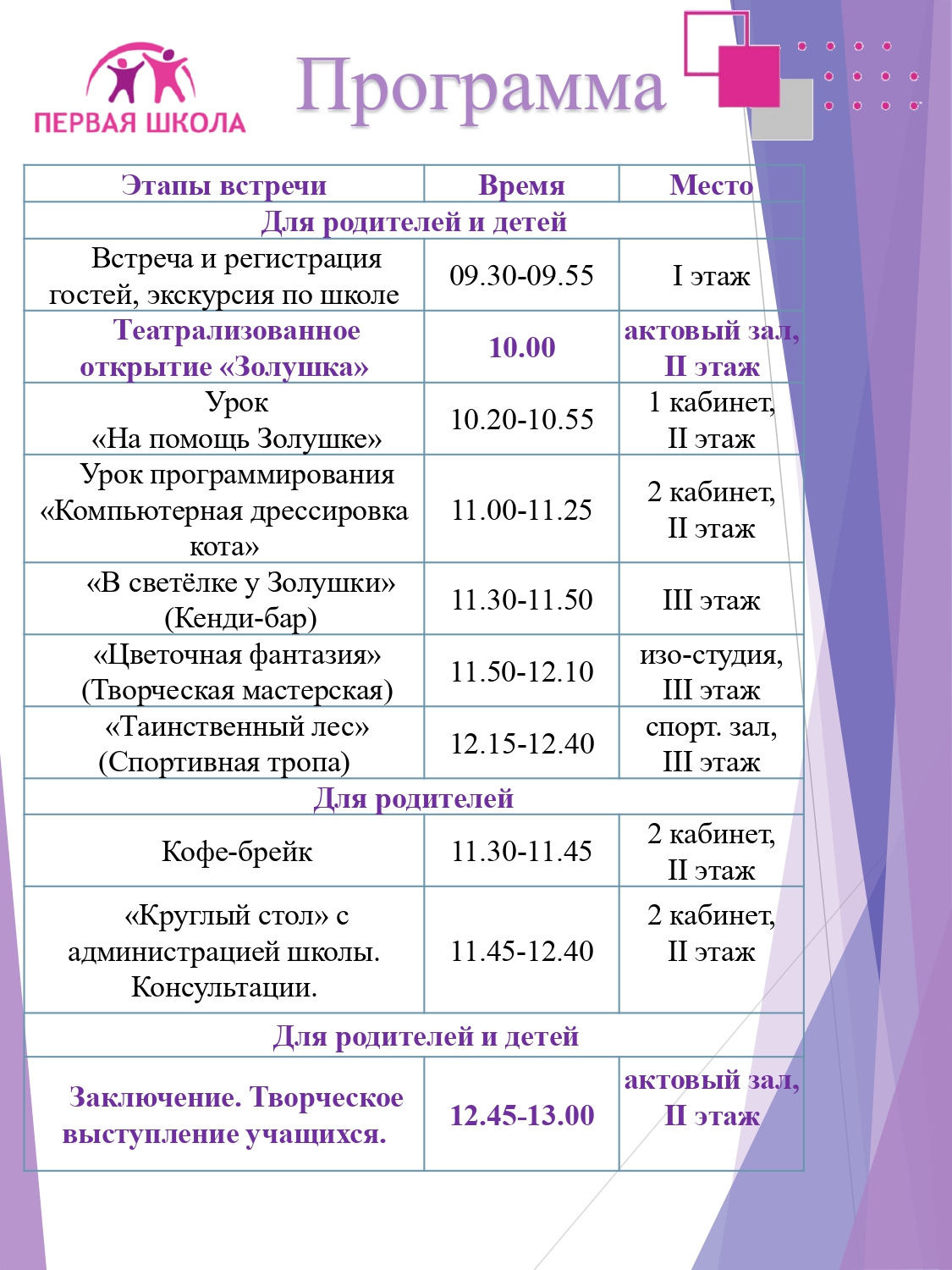 ПЕРВАЯ ШКОЛА

Программа

| Этапы встречи | Время | Место |
|---|---|---|
| Для родителей и детей | | |
| Встреча и регистрация гостей, экскурсия по школе | 09.30-09.55 | I этаж |
| Театрализованное открытие «Золушка» | 10.00 | актовый зал, II этаж |
| Урок «На помощь Золушке» | 10.20-10.55 | 1 кабинет, II этаж |
| Урок программирования «Компьютерная дрессировка кота» | 11.00-11.25 | 2 кабинет, II этаж |
| «В светёлке у Золушки» (Кенди-бар) | 11.30-11.50 | III этаж |
| «Цветочная фантазия» (Творческая мастерская) | 11.50-12.10 | изо-студия, III этаж |
| «Таинственный лес» (Спортивная тропа) | 12.15-12.40 | спорт. зал, III этаж |
| Для родителей | | |
| Кофе-брейк | 11.30-11.45 | 2 кабинет, II этаж |
| «Круглый стол» с администрацией школы. Консультации. | 11.45-12.40 | 2 кабинет, II этаж |
| Для родителей и детей | | |
| Заключение. Творческое выступление учащихся. | 12.45-13.00 | актовый зал, II этаж |